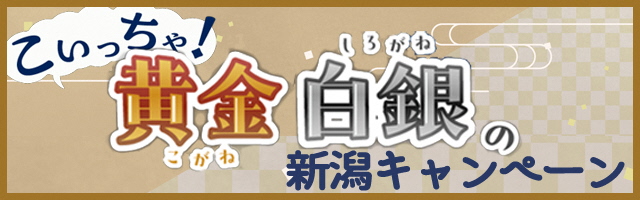 こいっちゃ!

しろがね

黄金 白銀 の

こがね

新潟キャンペーン